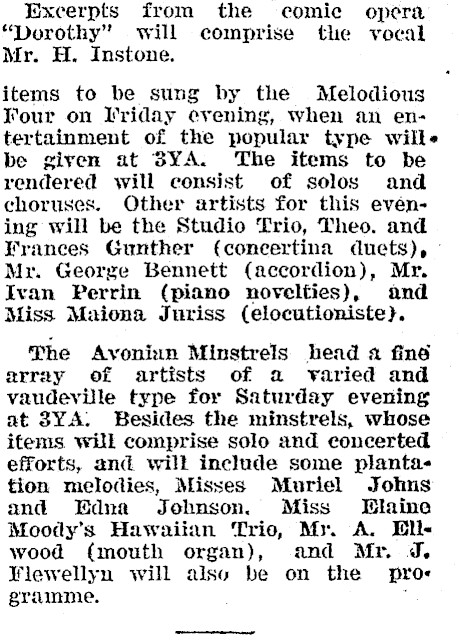 Excerpts from the comic opera "Dorothy" will comprise the vocal Mr. H. Instone.

items to be sung by the Melodious Four on Friday evening, when an entertainment of the popular type will be given at 3YA. The items to be rendered will consist of solos and choruses. Other artists for this evening will be the Studio Trio, Theo. and Frances Gunther (concertina duets), Mr. George Bennett (accordion), Mr. Ivan Perrin (piano novelties), and Miss Maiona Juriss (elocutioniste).

The Avonian Minstrels head a fine array of artists of a varied and vaudeville type for Saturday evening at 3YA. Besides the minstrels, whose items will comprise solo and concerted efforts, and will include some plantation melodies, Misses Muriel Johns and Edna Johnson, Miss Elaine Moody's Hawaiian Trio, Mr. A. Ellwood (mouth organ), and Mr. J. Flewellyn will also be on the programme.